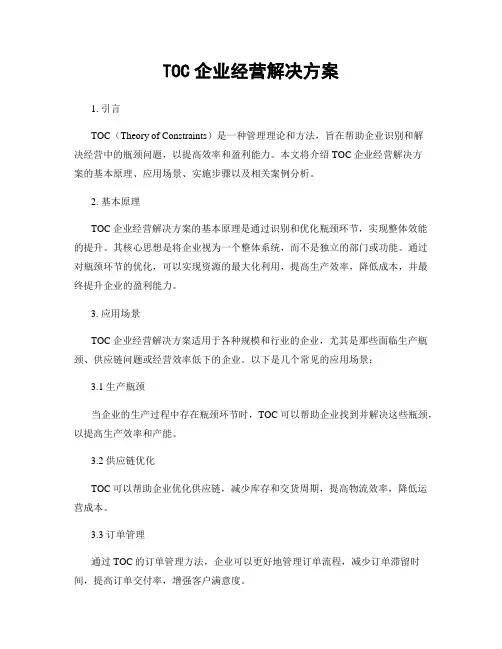 TOC 企业经营解决方案

1. 引言

TOC（Theory of Constraints）是一种管理理论和方法，旨在帮助企业识别和解决经营中的瓶颈问题，以提高效率和盈利能力。本文将介绍 TOC 企业经营解决方案的基本原理、应用场景、实施步骤以及相关案例分析。

2. 基本原理

TOC 企业经营解决方案的基本原理是通过识别和优化瓶颈环节，实现整体效能的提升。其核心思想是将企业视为一个整体系统，而不是独立的部门或功能。通过对瓶颈环节的优化，可以实现资源的最大化利用，提高生产效率，降低成本，并最终提升企业的盈利能力。

3. 应用场景

TOC 企业经营解决方案适用于各种规模和行业的企业，尤其是那些面临生产瓶颈、供应链问题或经营效率低下的企业。以下是几个常见的应用场景：

3.1 生产瓶颈

当企业的生产过程中存在瓶颈环节时，TOC 可以帮助企业找到并解决这些瓶颈，以提高生产效率和产能。

3.2 供应链优化

TOC 可以帮助企业优化供应链，减少库存和交货周期，提高物流效率，降低运营成本。

3.3 订单管理

通过 TOC 的订单管理方法，企业可以更好地管理订单流程，减少订单滞留时间，提高订单交付率，增强客户满意度。